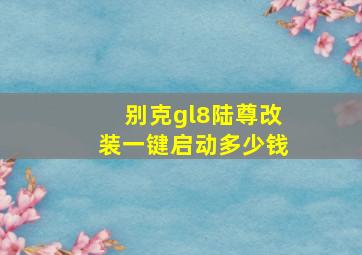 别克gl8陆尊改装一键启动多少钱